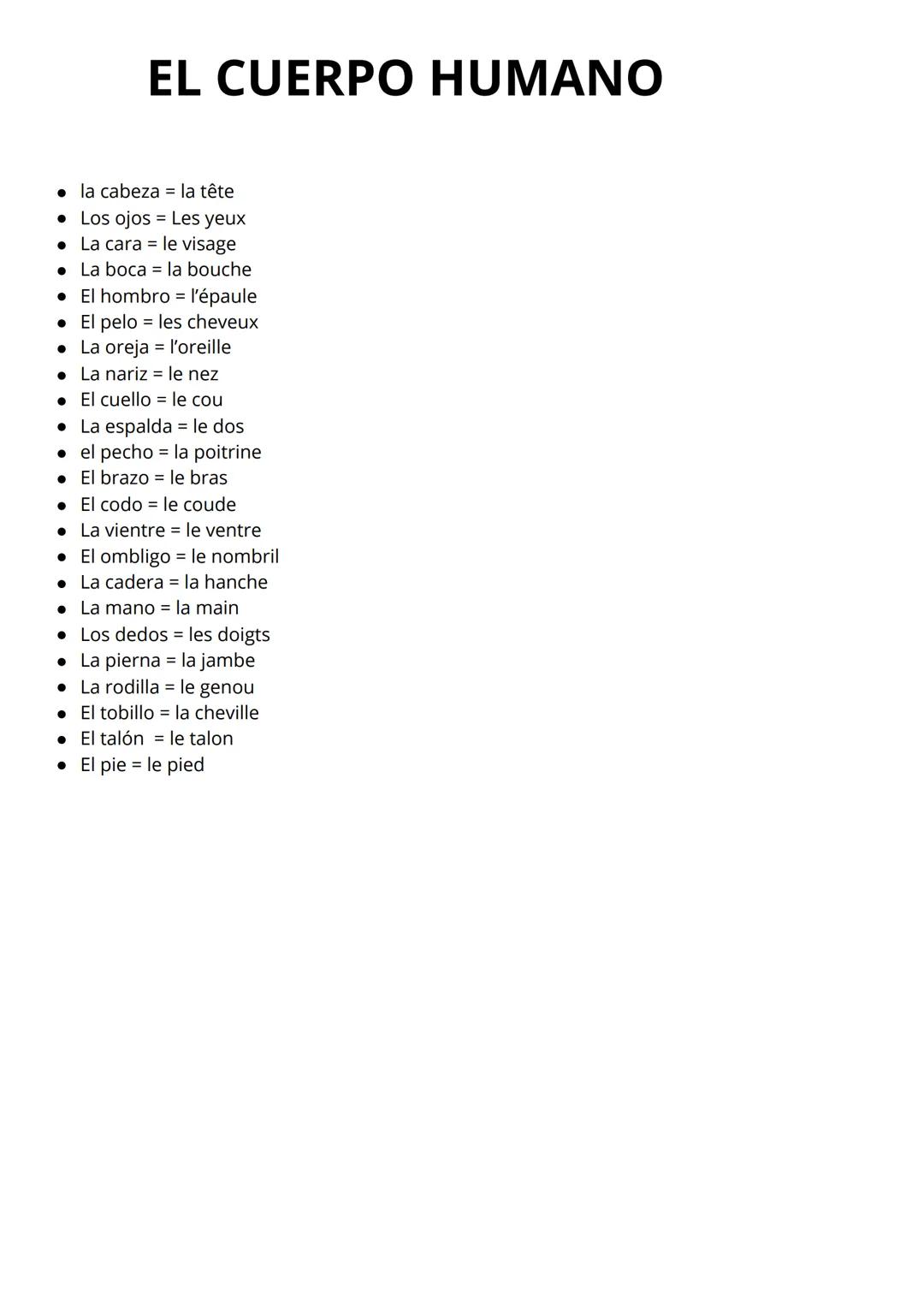 EL CUERPO HUMANO

- la cabeza = la tête
- Los ojos = Les yeux
- La cara = le visage
- La boca = la bouche
- El hombro = l'épaule
- El pelo = les cheveux
- La oreja = l'oreille
- La nariz = le nez
- El cuello = le cou
- La espalda = le dos
- el pecho = la poitrine
- El brazo = le bras
- El codo = le coude
- La vientre = le ventre
- El ombligo = le nombril
- La cadera = la hanche
- La mano = la main
- Los dedos = les doigts
- La pierna = la jambe
- La rodilla = le genou
- El tobillo = la cheville
- El talón = le talon
- El pie = le pied